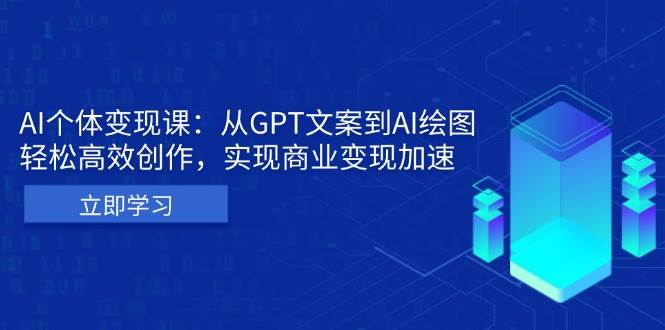 AI个体变现课：从GPT文案到AI绘图
轻松高效创作，实现商业变现加速

立即学习